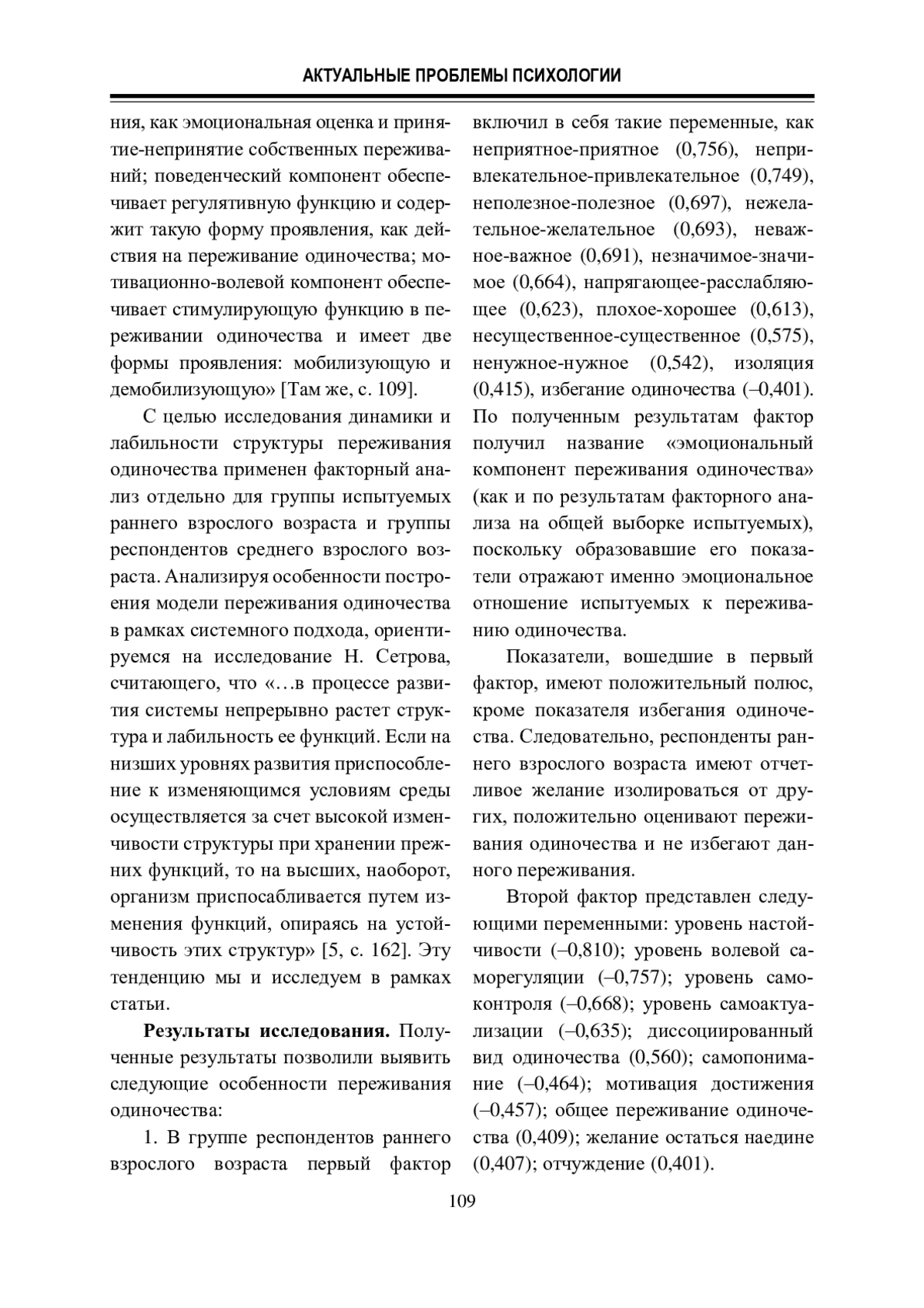 АКТУАЛЬНЫЕ ПРОБЛЕМЫ ПСИХОЛОГИИ

ния, как эмоциональная оценка и принятие-непринятие собственных переживаний; поведенческий компонент обеспечивает регулятивную функцию и содержит такую форму проявления, как действия на переживание одиночества; мотивационно-волевой компонент обеспечивает стимулирующую функцию в переживании одиночества и имеет две формы проявления: мобилизующую и демобилизующую» [Там же, с. 109].

С целью исследования динамики и лабильности структуры переживания одиночества применен факторный анализ отдельно для группы испытуемых раннего взрослого возраста и группы респондентов среднего взрослого возраста. Анализируя особенности построения модели переживания одиночества в рамках системного подхода, ориентируемся на исследование Н. Сетрова, считающего, что «…в процессе развития системы непрерывно растет структура и лабильность ее функций. Если на низших уровнях развития приспособление к изменяющимся условиям среды осуществляется за счет высокой изменчивости структуры при хранении прежних функций, то на высших, наоборот, организм приспосабливается путем изменения функций, опираясь на устойчивость этих структур» [5, с. 162]. Эту тенденцию мы и исследуем в рамках статьи.

**Результаты исследования.** Полученные результаты позволили выявить следующие особенности переживания одиночества:

1. В группе респондентов раннего взрослого возраста первый фактор включил в себя такие переменные, как неприятное-приятное (0,756), непривлекательное-привлекательное (0,749), неполезное-полезное (0,697), нежелательное-желательное (0,693), неважное-важное (0,691), незначимое-значимое (0,664), напрягающее-расслабляющее (0,623), плохое-хорошее (0,613), несущественное-существенное (0,575), ненужное-нужное (0,542), изоляция (0,415), избегание одиночества (–0,401). По полученным результатам фактор получил название «эмоциональный компонент переживания одиночества» (как и по результатам факторного анализа на общей выборке испытуемых), поскольку образовавшие его показатели отражают именно эмоциональное отношение испытуемых к переживанию одиночества.

Показатели, вошедшие в первый фактор, имеют положительный полюс, кроме показателя избегания одиночества. Следовательно, респонденты раннего взрослого возраста имеют отчетливое желание изолироваться от других, положительно оценивают переживания одиночества и не избегают данного переживания.

Второй фактор представлен следующими переменными: уровень настойчивости (–0,810); уровень волевой саморегуляции (–0,757); уровень самоконтроля (–0,668); уровень самоактуализации (–0,635); диссоциированный вид одиночества (0,560); самопонимание (–0,464); мотивация достижения (–0,457); общее переживание одиночества (0,409); желание остаться наедине (0,407); отчуждение (0,401).

109